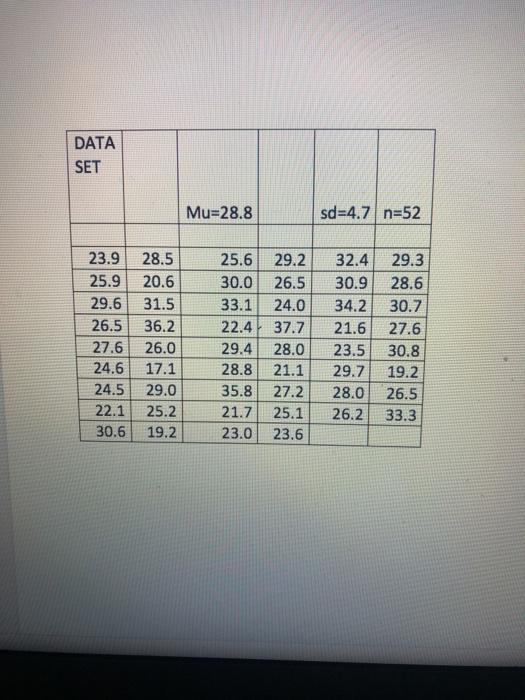 | DATA SET | | Mu=28.8 | | sd=4.7 | n=52 |
|---|---|---|---|---|---|
| | | | | | |
| 23.9 | 28.5 | 25.6 | 29.2 | 32.4 | 29.3 |
| 25.9 | 20.6 | 30.0 | 26.5 | 30.9 | 28.6 |
| 29.6 | 31.5 | 33.1 | 24.0 | 34.2 | 30.7 |
| 26.5 | 36.2 | 22.4 | 37.7 | 21.6 | 27.6 |
| 27.6 | 26.0 | 29.4 | 28.0 | 23.5 | 30.8 |
| 24.6 | 17.1 | 28.8 | 21.1 | 29.7 | 19.2 |
| 24.5 | 29.0 | 35.8 | 27.2 | 28.0 | 26.5 |
| 22.1 | 25.2 | 21.7 | 25.1 | 26.2 | 33.3 |
| 30.6 | 19.2 | 23.0 | 23.6 | | |